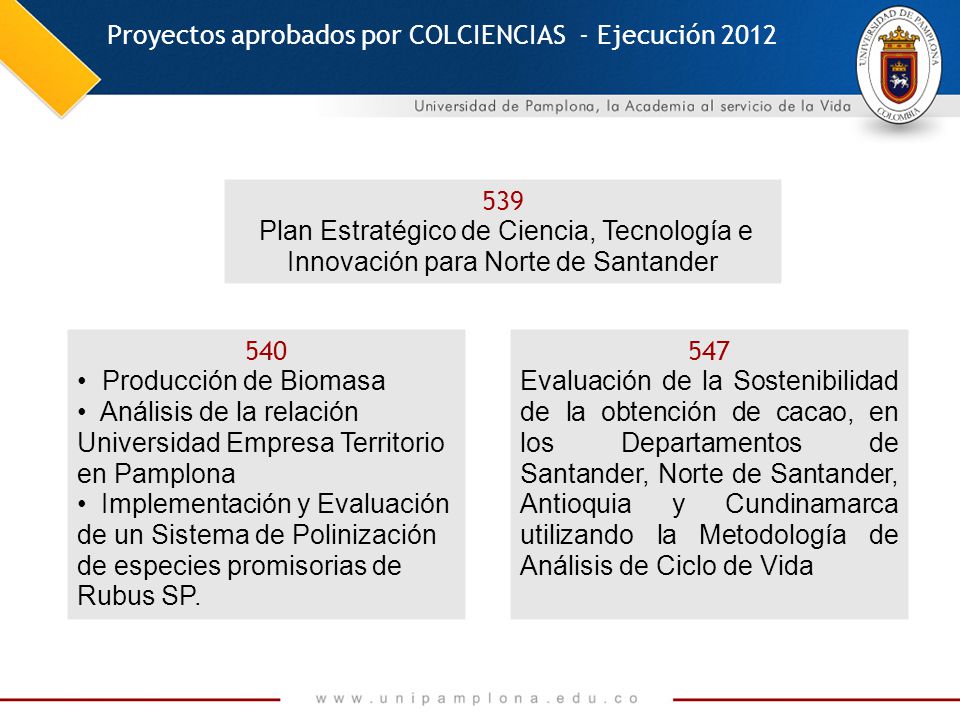 Proyectos aprobados por COLCIENCIAS - Ejecución 2012

UNIVERSIDAD DE PAMPLONA
COLOMBIA

Universidad de Pamplona, la Academia al servicio de la Vida

539
Plan Estratégico de Ciencia, Tecnología e Innovación para Norte de Santander

540
• Producción de Biomasa
• Análisis de la relación Universidad Empresa Territorio en Pamplona
• Implementación y Evaluación de un Sistema de Polinización de especies promisorias de Rubus SP.

547
Evaluación de la Sostenibilidad de la obtención de cacao, en los Departamentos de Santander, Norte de Santander, Antioquia y Cundinamarca utilizando la Metodología de Análisis de Ciclo de Vida

www.unipamplona.edu.co